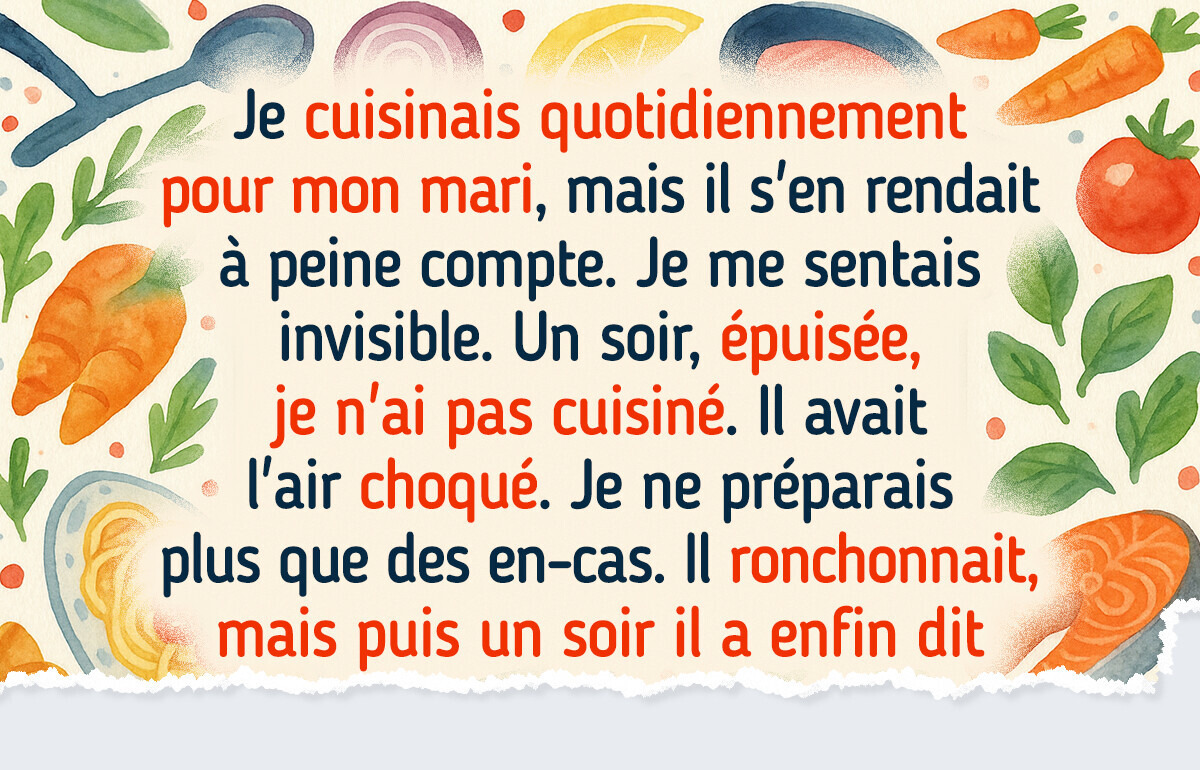 Je cuisinais quotidiennement pour mon mari, mais il s'en rendait à peine compte. Je me sentais invisible. Un soir, épuisée, je n'ai pas cuisiné. Il avait l'air choqué. Je ne préparais plus que des en-cas. Il ronchonnait, mais puis un soir il a enfin dit